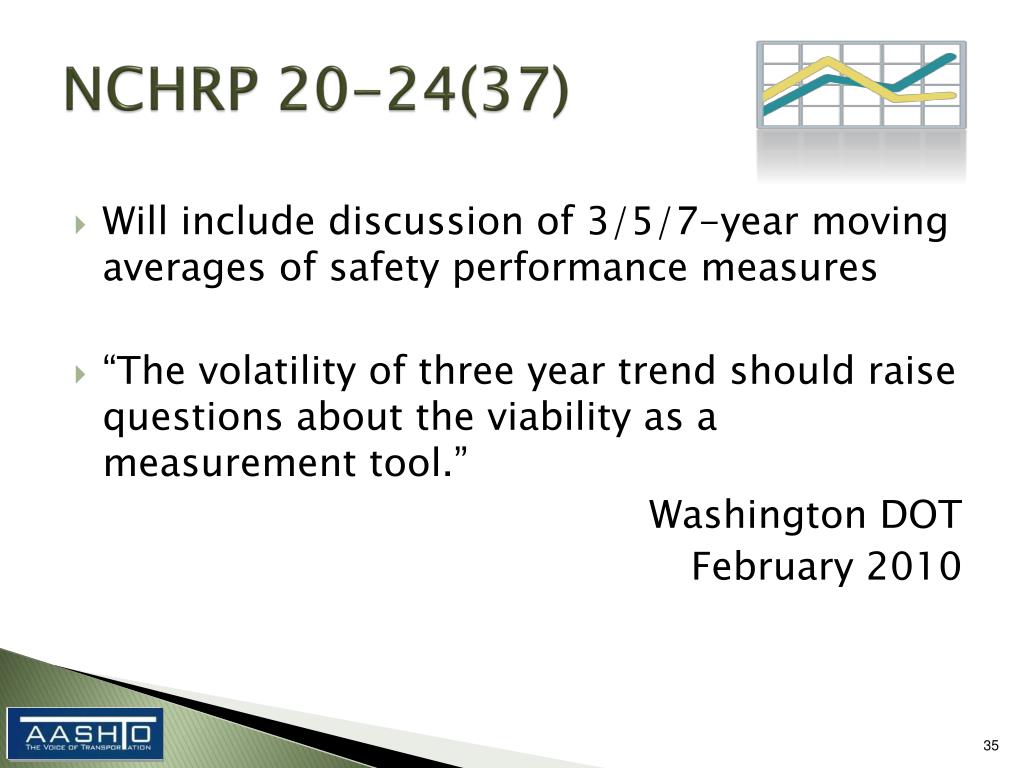 NCHRP 20-24(37)

Will include discussion of 3/5/7-year moving averages of safety performance measures

“The volatility of three year trend should raise questions about the viability as a measurement tool.”

Washington DOT
February 2010

AASHTO
THE VOICE OF TRANSPORTATION

35